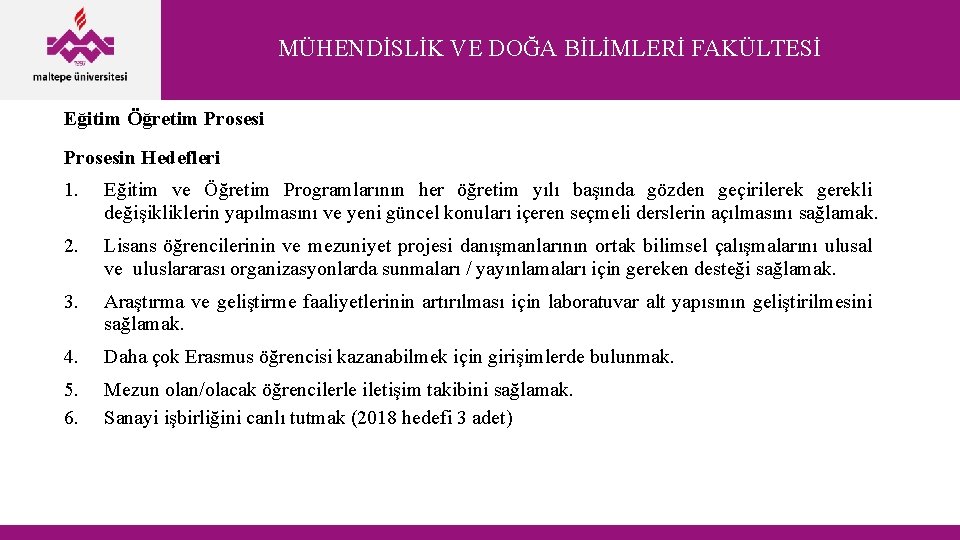 maltepe üniversitesi

MÜHENDİSLİK VE DOĞA BİLİMLERİ FAKÜLTESİ

Eğitim Öğretim Prosesi

Prosesin Hedefleri

1. Eğitim ve Öğretim Programlarının her öğretim yılı başında gözden geçirilerek gerekli değişikliklerin yapılmasını ve yeni güncel konuları içeren seçmeli derslerin açılmasını sağlamak.

2. Lisans öğrencilerinin ve mezuniyet projesi danışmanlarının ortak bilimsel çalışmalarını ulusal ve uluslararası organizasyonlarda sunmaları / yayınlamaları için gereken desteği sağlamak.

3. Araştırma ve geliştirme faaliyetlerinin artırılması için laboratuvar alt yapısının geliştirilmesini sağlamak.

4. Daha çok Erasmus öğrencisi kazanabilmek için girişimlerde bulunmak.

5. Mezun olan/olacak öğrencilerle iletişim takibini sağlamak.
6. Sanayi işbirliğini canlı tutmak (2018 hedefi 3 adet)